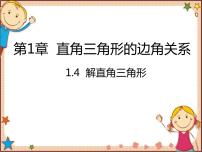 第1章 直角三角形的边角关系

1.4 解直角三角形